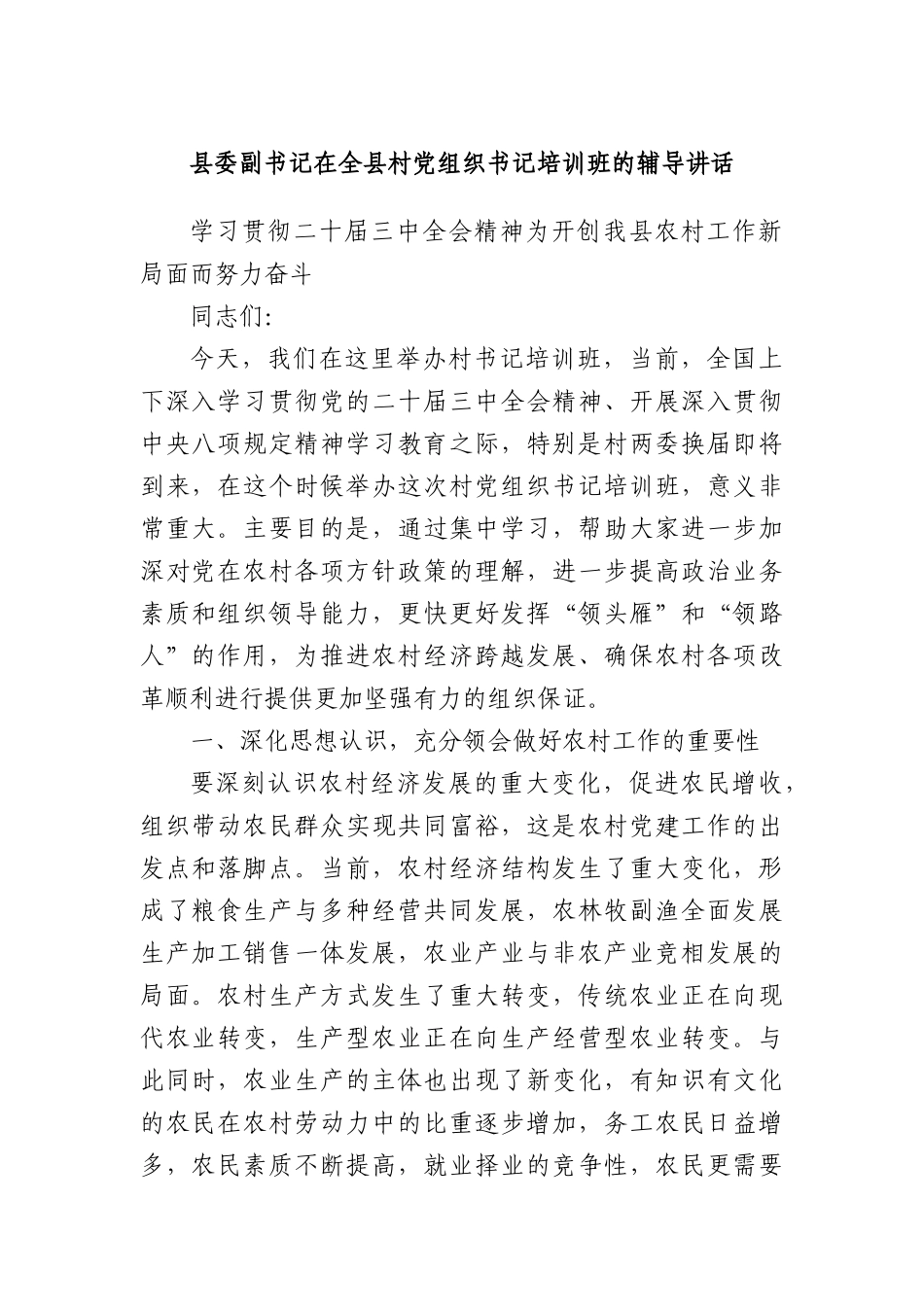 县委副书记在全县村党组织书记培训班的辅导讲话

学习贯彻二十届三中全会精神为开创我县农村工作新局面而努力奋斗

同志们:

今天，我们在这里举办村书记培训班，当前，全国上下深入学习贯彻党的二十届三中全会精神、开展深入贯彻中央八项规定精神学习教育之际，特别是村两委换届即将到来，在这个时候举办这次村党组织书记培训班，意义非常重大。主要目的是，通过集中学习，帮助大家进一步加深对党在农村各项方针政策的理解，进一步提高政治业务素质和组织领导能力，更快更好发挥“领头雁”和“领路人”的作用，为推进农村经济跨越发展、确保农村各项改革顺利进行提供更加坚强有力的组织保证。

一、深化思想认识，充分领会做好农村工作的重要性

要深刻认识农村经济发展的重大变化，促进农民增收，组织带动农民群众实现共同富裕，这是农村党建工作的出发点和落脚点。当前，农村经济结构发生了重大变化，形成了粮食生产与多种经营共同发展，农林牧副渔全面发展生产加工销售一体发展，农业产业与非农产业竞相发展的局面。农村生产方式发生了重大转变，传统农业正在向现代农业转变，生产型农业正在向生产经营型农业转变。与此同时，农业生产的主体也出现了新变化，有知识有文化的农民在农村劳动力中的比重逐步增加，务工农民日益增多，农民素质不断提高，就业择业的竞争性，农民更需要